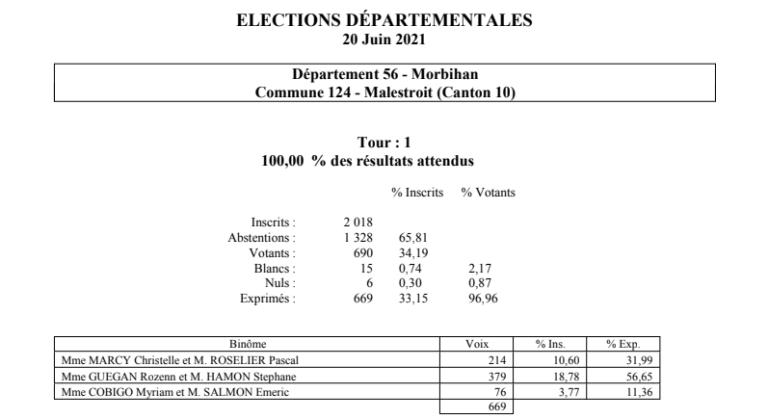 ELECTIONS DÉPARTEMENTALES
20 Juin 2021

Département 56 - Morbihan
Commune 124 - Malestroit (Canton 10)

Tour : 1
100,00 % des résultats attendus

| | | % Inscrits | % Votants |
|---|---|---|---|
| Inscrits : | 2 018 | | |
| Abstentions : | 1 328 | 65,81 | |
| Votants : | 690 | 34,19 | |
| Blancs : | 15 | 0,74 | 2,17 |
| Nuls : | 6 | 0,30 | 0,87 |
| Exprimés : | 669 | 33,15 | 96,96 |

| Binôme | Voix | % Ins. | % Exp. |
|---|---|---|---|
| Mme MARCY Christelle et M. ROSELIER Pascal | 214 | 10,60 | 31,99 |
| Mme GUEGAN Rozenn et M. HAMON Stephane | 379 | 18,78 | 56,65 |
| Mme COBIGO Myriam et M. SALMON Emeric | 76 | 3,77 | 11,36 |
| | 669 | | |